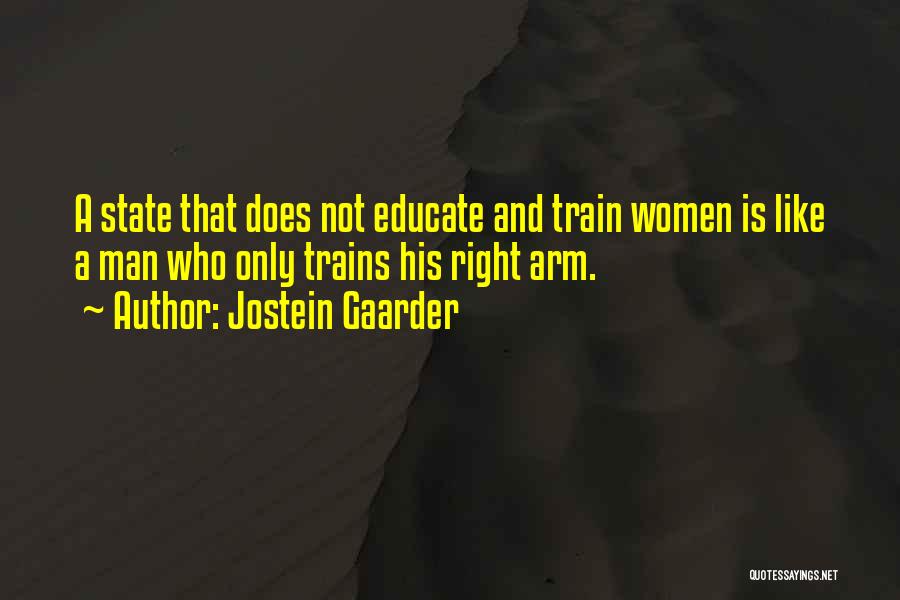 A state that does not educate and train women is like a man who only trains his right arm.
~ Author: Jostein Gaarder

QUOTESSAYINGS.NET